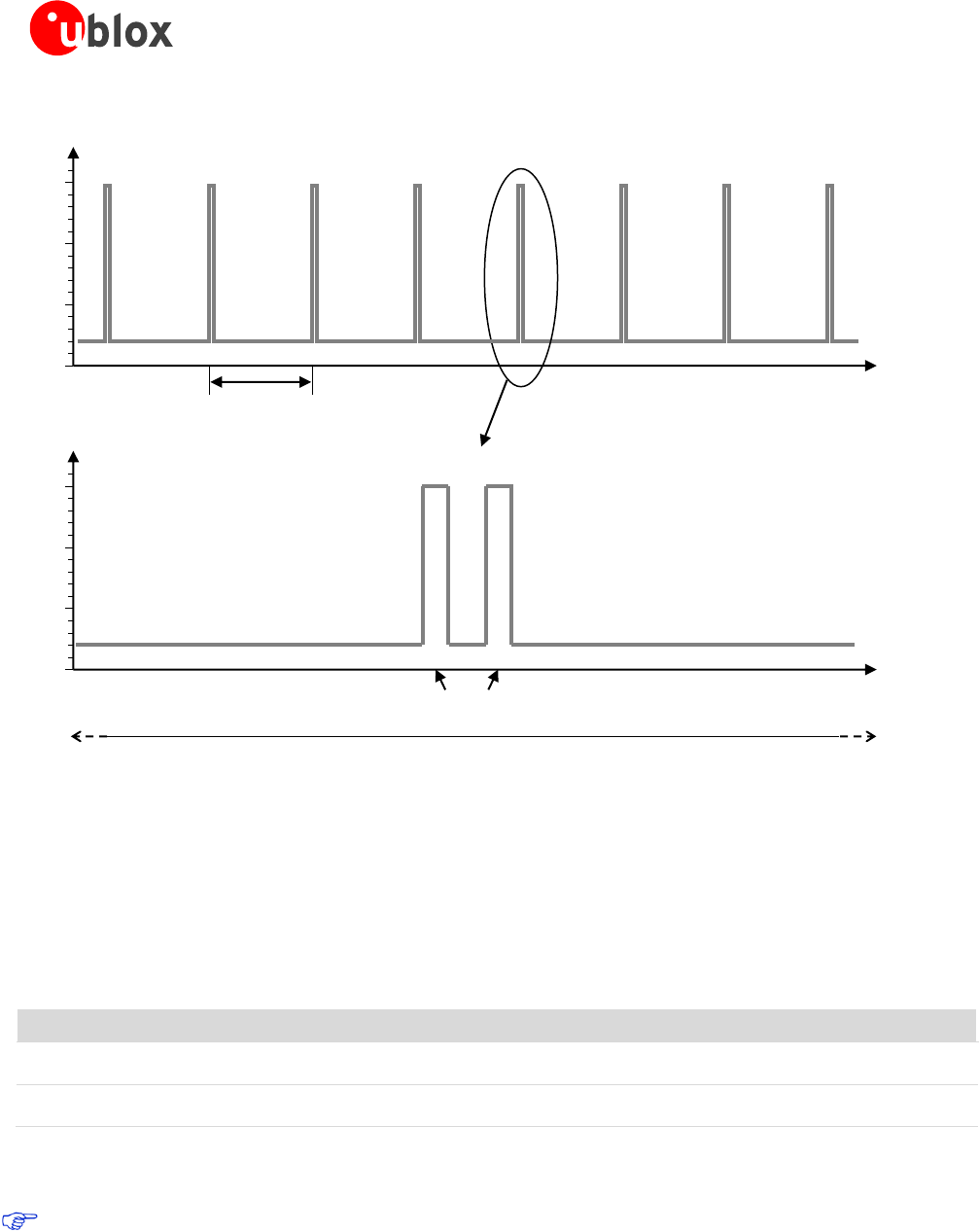 ublox